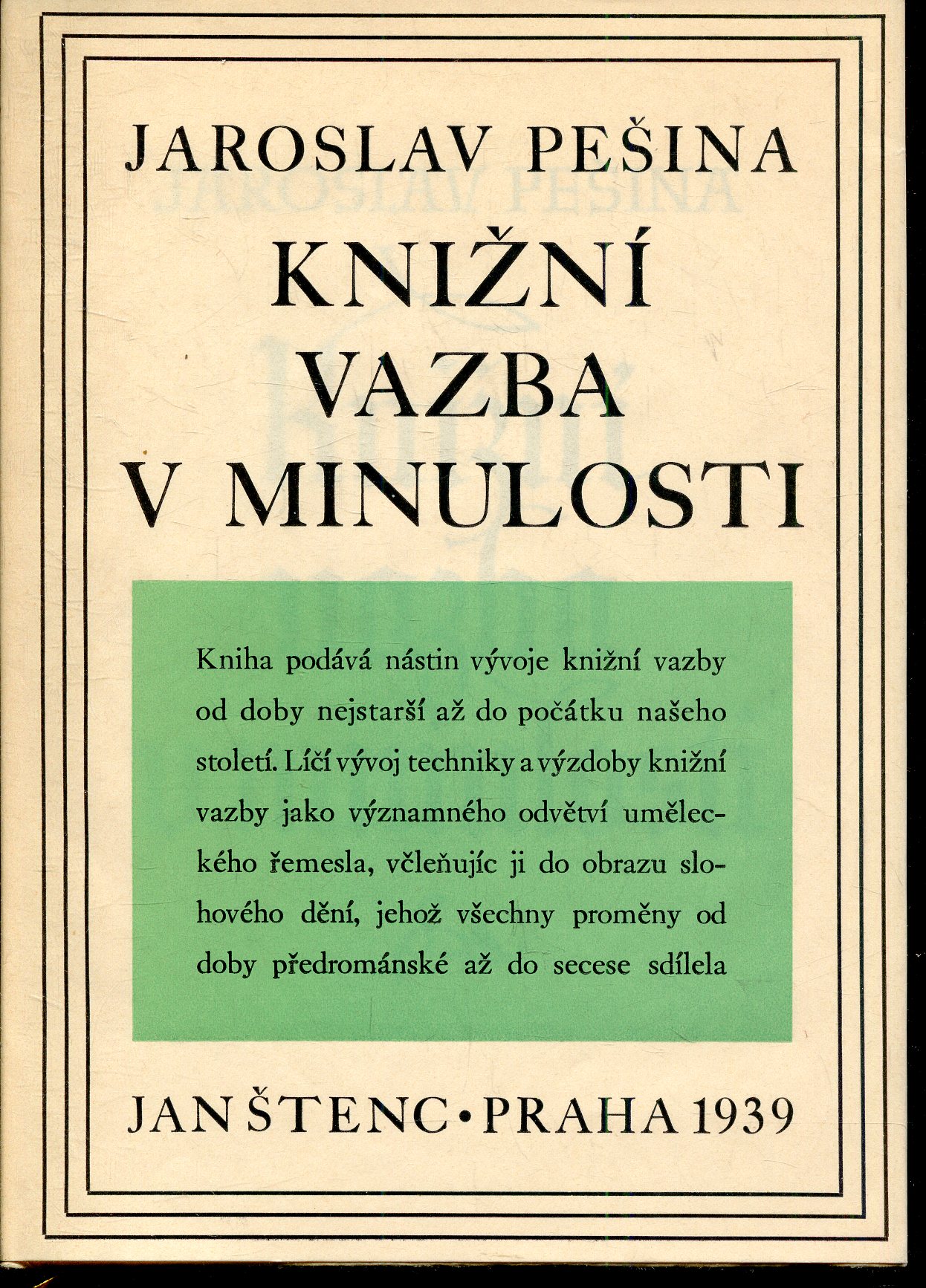 JAROSLAV PEŠINA

KNIŽNÍ VAZBA V MINULOSTI

Kniha podává nástin vývoje knižní vazby od doby nejstarší až do počátku našeho století. Líčí vývoj techniky a výzdoby knižní vazby jako významného odvětví uměleckého řemesla, včleňujíc ji do obrazu slohového dění, jehož všechny proměny od doby předrománské až do secese sdílela

JAN ŠTENC • PRAHA 1939